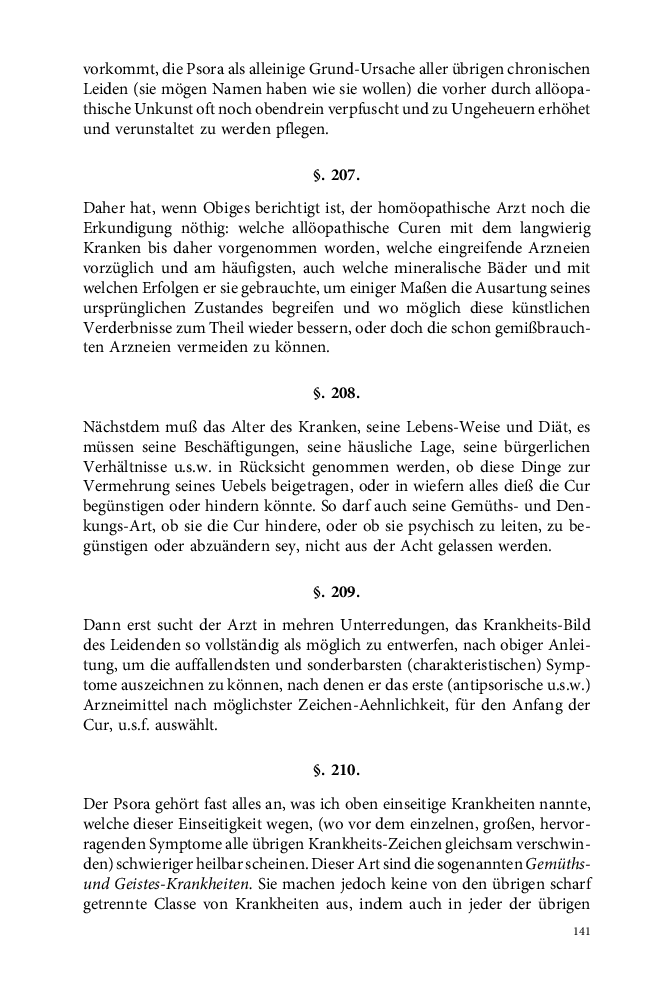 vorkommt, die Psora als alleinige Grund-Ursache aller übrigen chronischen Leiden (sie mögen Namen haben wie sie wollen) die vorher durch allöopathische Unkunst oft noch obendrein verpfuscht und zu Ungeheuern erhöhet und verunstaltet zu werden pflegen.

§. 207.

Daher hat, wenn Obiges berichtigt ist, der homöopathische Arzt noch die Erkundigung nöthig: welche allöopathische Curen mit dem langwierig Kranken bis daher vorgenommen worden, welche eingreifende Arzneien vorzüglich und am häufigsten, auch welche mineralische Bäder und mit welchen Erfolgen er sie gebrauchte, um einiger Maßen die Ausartung seines ursprünglichen Zustandes begreifen und wo möglich diese künstlichen Verderbnisse zum Theil wieder bessern, oder doch die schon gemißbrauchten Arzneien vermeiden zu können.

§. 208.

Nächstdem muß das Alter des Kranken, seine Lebens-Weise und Diät, es müssen seine Beschäftigungen, seine häusliche Lage, seine bürgerlichen Verhältnisse u.s.w. in Rücksicht genommen werden, ob diese Dinge zur Vermehrung seines Uebels beigetragen, oder in wiefern alles dieß die Cur begünstigen oder hindern könnte. So darf auch seine Gemüths- und Denkungs-Art, ob sie die Cur hindere, oder ob sie psychisch zu leiten, zu begünstigen oder abzuändern sey, nicht aus der Acht gelassen werden.

§. 209.

Dann erst sucht der Arzt in mehren Unterredungen, das Krankheits-Bild des Leidenden so vollständig als möglich zu entwerfen, nach obiger Anleitung, um die auffallendsten und sonderbarsten (charakteristischen) Symptome auszeichnen zu können, nach denen er das erste (antipsorische u.s.w.) Arzneimittel nach möglichster Zeichen-Aehnlichkeit, für den Anfang der Cur, u.s.f. auswählt.

§. 210.

Der Psora gehört fast alles an, was ich oben einseitige Krankheiten nannte, welche dieser Einseitigkeit wegen, (wo vor dem einzelnen, großen, hervorragenden Symptome alle übrigen Krankheits-Zeichen gleichsam verschwinden) schwieriger heilbar scheinen. Dieser Art sind die sogenannten Gemüths- und Geistes-Krankheiten. Sie machen jedoch keine von den übrigen scharf getrennte Classe von Krankheiten aus, indem auch in jeder der übrigen

141